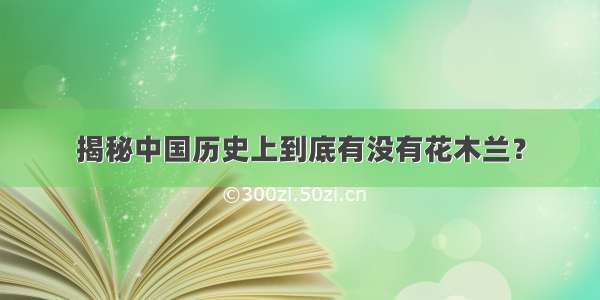 揭秘中国历史上到底有没有花木兰？

©300zi.50zi.cn